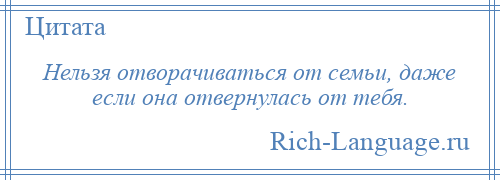 Цитата

Нельзя отворачиваться от семьи, даже если она отвернулась от тебя.

Rich-Language.ru